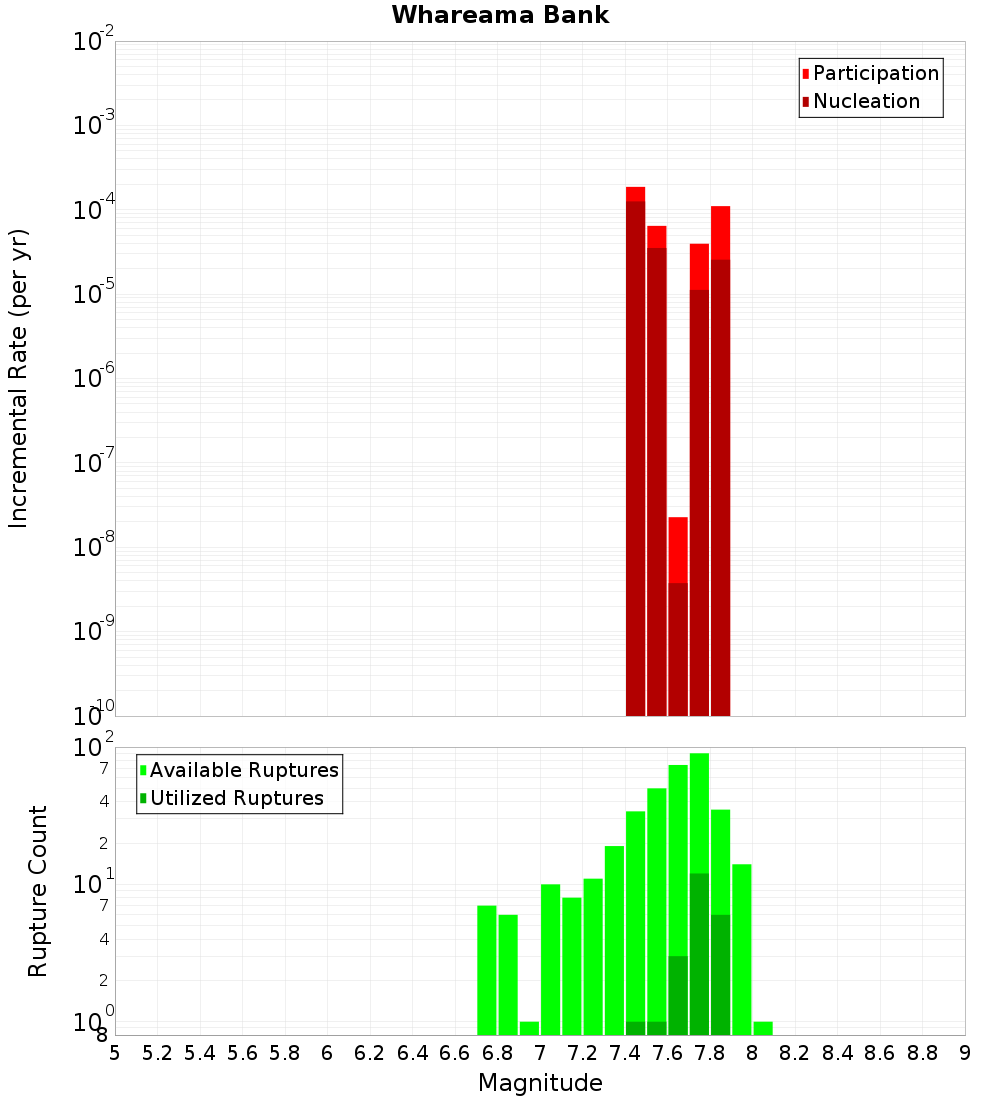 Whareama Bank

Participation
Nucleation

Incremental Rate (per yr)

$10^{-2}$
$10^{-3}$
$10^{-4}$
$10^{-5}$
$10^{-6}$
$10^{-7}$
$10^{-8}$
$10^{-9}$
$10^{-10}$

Available Ruptures
Utilized Ruptures

Rupture Count

$10^{2}$
7
4
2
$10^{1}$
7
4
2
$10^{0}$
8

5 5.2 5.4 5.6 5.8 6 6.2 6.4 6.6 6.8 7 7.2 7.4 7.6 7.8 8 8.2 8.4 8.6 8.8 9

Magnitude